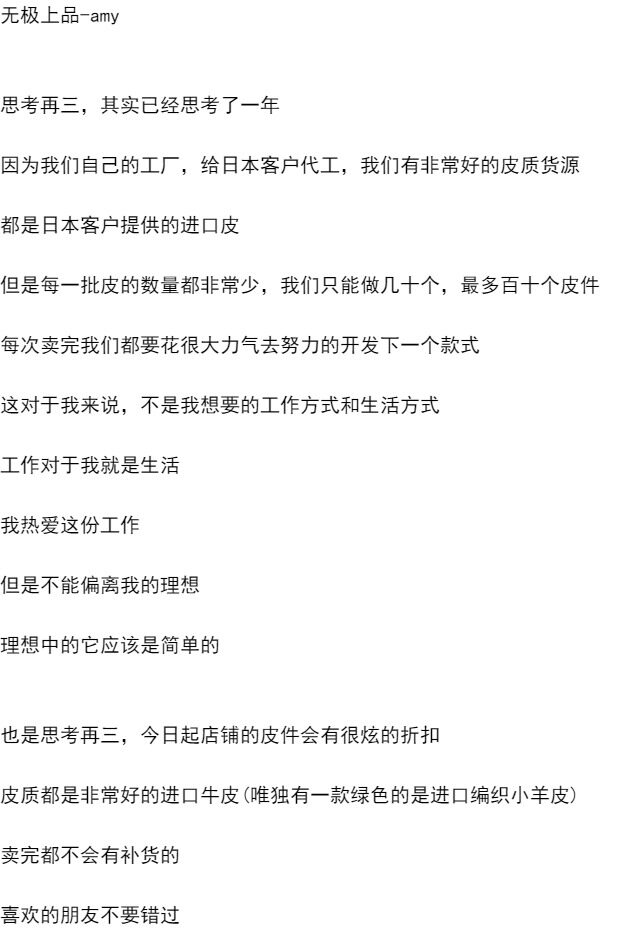 无极上品-amy

思考再三，其实已经思考了一年

因为我们自己的工厂，给日本客户代工，我们有非常好的皮质货源

都是日本客户提供的进口皮

但是每一批皮的数量都非常少，我们只能做几十个，最多百十个皮件

每次卖完我们都要花很大力气去努力的开发下一个款式

这对于我来说，不是我想要的工作方式和生活方式

工作对于我就是生活

我热爱这份工作

但是不能偏离我的理想

理想中的它应该是简单的

也是思考再三，今日起店铺的皮件会有很炫的折扣

皮质都是非常好的进口牛皮(唯独有一款绿色的是进口编织小羊皮)

卖完都不会有补货的

喜欢的朋友不要错过